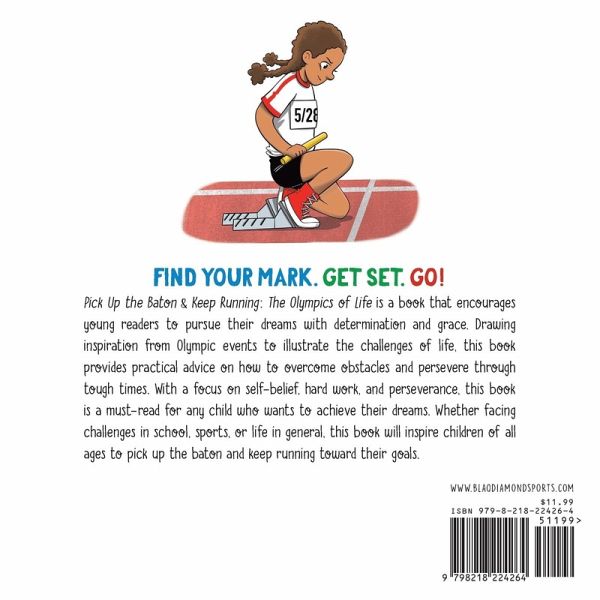 5/28

FIND YOUR MARK. GET SET. GO!

Pick Up the Baton & Keep Running: The Olympics of Life is a book that encourages young readers to pursue their dreams with determination and grace. Drawing inspiration from Olympic events to illustrate the challenges of life, this book provides practical advice on how to overcome obstacles and persevere through tough times. With a focus on self-belief, hard work, and perseverance, this book is a must-read for any child who wants to achieve their dreams. Whether facing challenges in school, sports, or life in general, this book will inspire children of all ages to pick up the baton and keep running toward their goals.

WWW.BLAQDIAMONDSPORTS.COM

$11.99
ISBN 979-8-218-22426-4
51199>

9 798218 224264